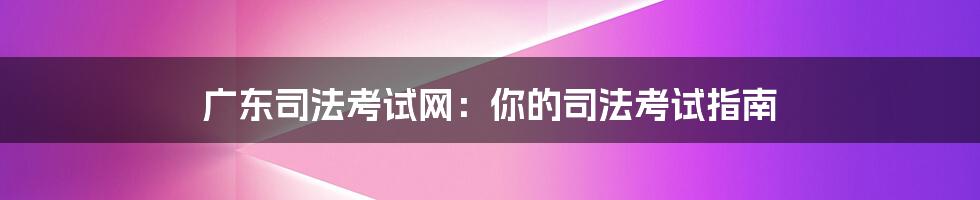 广东司法考试网：你的司法考试指南